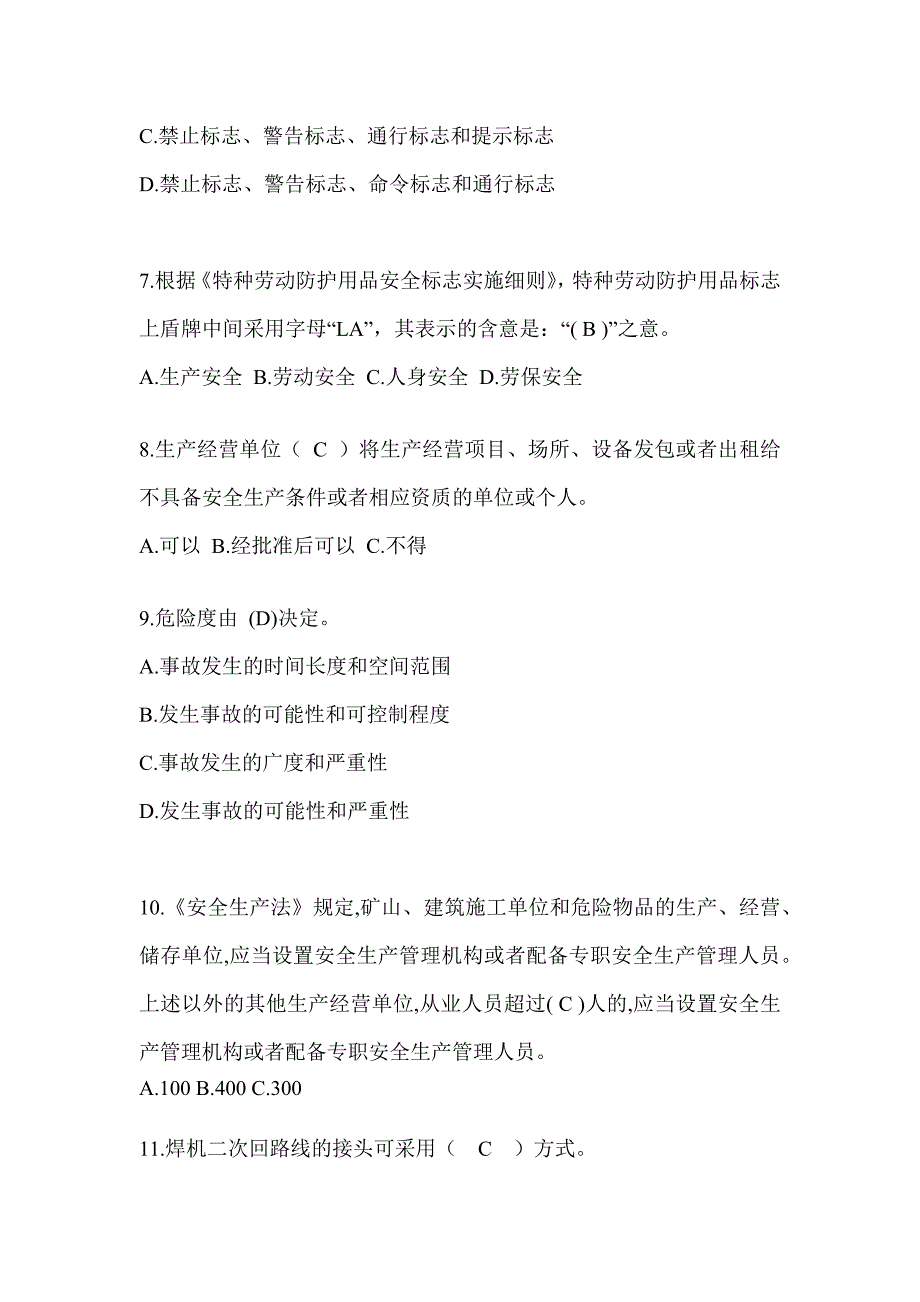 C.禁止标志、警告标志、通行标志和提示标志

D.禁止标志、警告标志、命令标志和通行标志

7.根据《特种劳动防护用品安全标志实施细则》，特种劳动防护用品标志上盾牌中间采用字母“LA”，其表示的含意是：“( B )”之意。

A.生产安全 B.劳动安全 C.人身安全 D.劳保安全

8.生产经营单位（ C ）将生产经营项目、场所、设备发包或者出租给不具备安全生产条件或者相应资质的单位或个人。

A.可以 B.经批准后可以 C.不得

9.危险度由 (D)决定。

A.事故发生的时间长度和空间范围

B.发生事故的可能性和可控制程度

C.事故发生的广度和严重性

D.发生事故的可能性和严重性

10.《安全生产法》规定,矿山、建筑施工单位和危险物品的生产、经营、储存单位,应当设置安全生产管理机构或者配备专职安全生产管理人员。上述以外的其他生产经营单位,从业人员超过( C )人的,应当设置安全生产管理机构或者配备专职安全生产管理人员。

A.100 B.400 C.300

11.焊机二次回路线的接头可采用（ C ）方式。